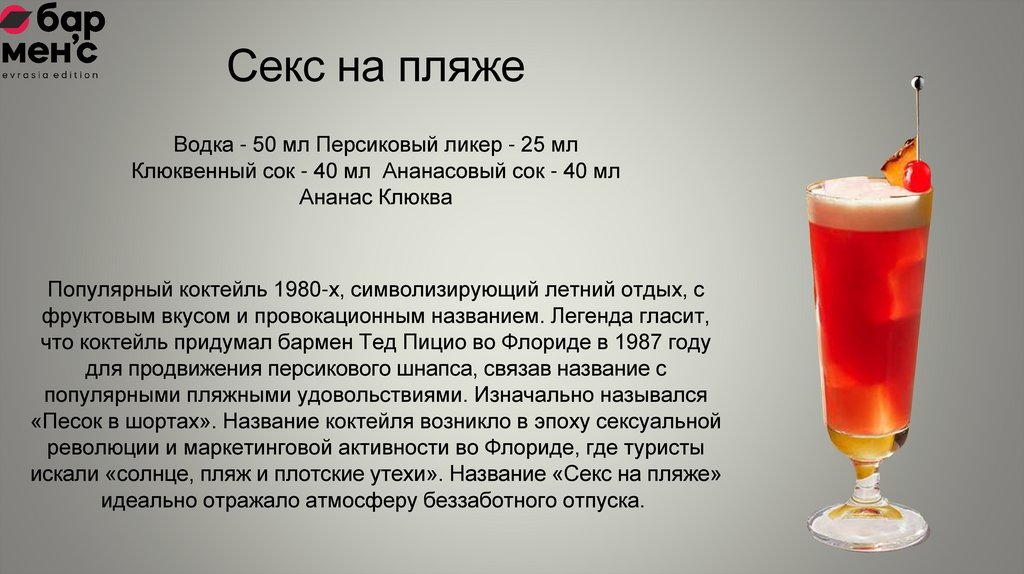 бар мен'с
evrasia edition

Секс на пляже

Водка - 50 мл Персиковый ликер - 25 мл
Клюквенный сок - 40 мл Ананасовый сок - 40 мл
Ананас Клюква

Популярный коктейль 1980-х, символизирующий летний отдых, с фруктовым вкусом и провокационным названием. Легенда гласит, что коктейль придумал бармен Тед Пицио во Флориде в 1987 году для продвижения персикового шнапса, связав название с популярными пляжными удовольствиями. Изначально назывался «Песок в шортах». Название коктейля возникло в эпоху сексуальной революции и маркетинговой активности во Флориде, где туристы искали «солнце, пляж и плотские утехи». Название «Секс на пляже» идеально отражало атмосферу беззаботного отпуска.